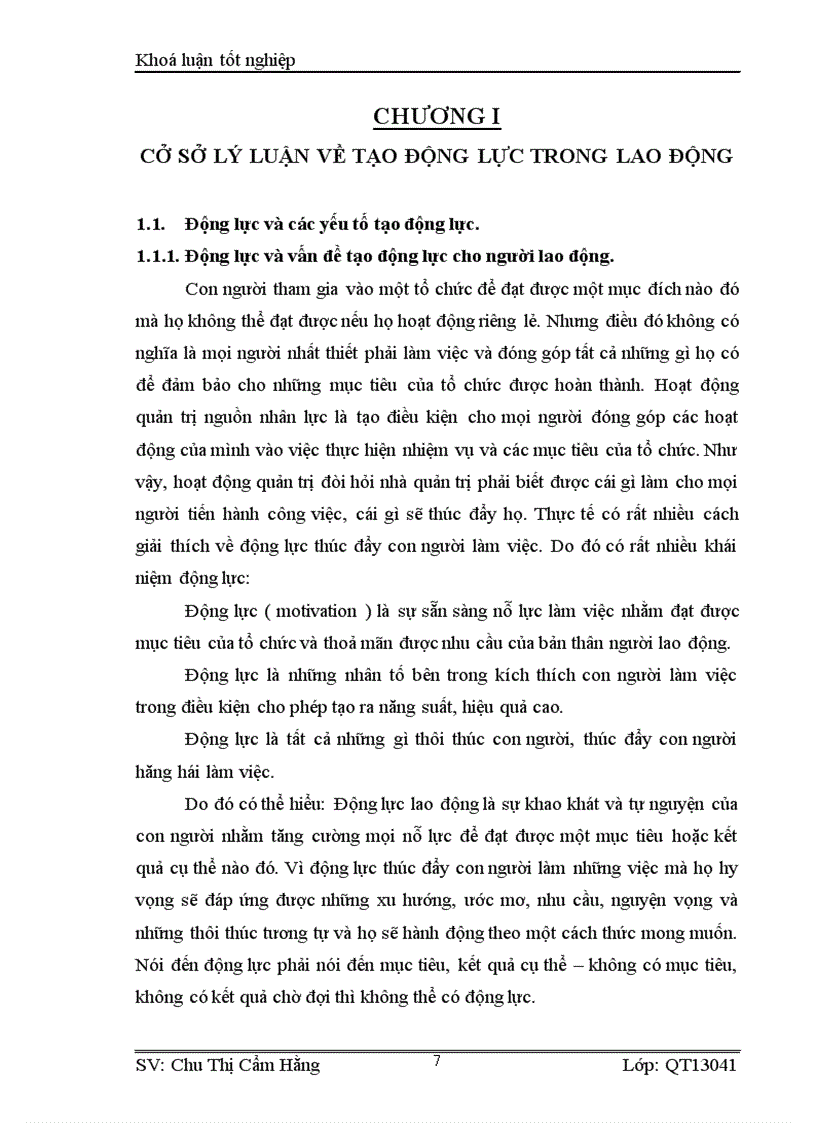 Khoá luận tốt nghiệp

CHƯƠNG I

CỞ SỞ LÝ LUẬN VỀ TẠO ĐỘNG LỰC TRONG LAO ĐỘNG

1.1. Động lực và các yếu tố tạo động lực.

1.1.1. Động lực và vấn đề tạo động lực cho người lao động.

Con người tham gia vào một tổ chức để đạt được một mục đích nào đó mà họ không thể đạt được nếu họ hoạt động riêng lẻ. Nhưng điều đó không có nghĩa là mọi người nhất thiết phải làm việc và đóng góp tất cả những gì họ có để đảm bảo cho những mục tiêu của tổ chức được hoàn thành. Hoạt động quản trị nguồn nhân lực là tạo điều kiện cho mọi người đóng góp các hoạt động của mình vào việc thực hiện nhiệm vụ và các mục tiêu của tổ chức. Như vậy, hoạt động quản trị đòi hỏi nhà quản trị phải biết được cái gì làm cho mọi người tiến hành công việc, cái gì sẽ thúc đẩy họ. Thực tế có rất nhiều cách giải thích về động lực thúc đẩy con người làm việc. Do đó có rất nhiều khái niệm động lực:

Động lực ( motivation ) là sự sẵn sàng nỗ lực làm việc nhằm đạt được mục tiêu của tổ chức và thoả mãn được nhu cầu của bản thân người lao động.

Động lực là những nhân tố bên trong kích thích con người làm việc trong điều kiện cho phép tạo ra năng suất, hiệu quả cao.

Động lực là tất cả những gì thôi thúc con người, thúc đẩy con người hăng hái làm việc.

Do đó có thể hiểu: Động lực lao động là sự khao khát và tự nguyện của con người nhằm tăng cường mọi nỗ lực để đạt được một mục tiêu hoặc kết quả cụ thể nào đó. Vì động lực thúc đẩy con người làm những việc mà họ hy vọng sẽ đáp ứng được những xu hướng, ước mơ, nhu cầu, nguyện vọng và những thôi thúc tương tự và họ sẽ hành động theo một cách thức mong muốn. Nói đến động lực phải nói đến mục tiêu, kết quả cụ thể – không có mục tiêu, không có kết quả chờ đợi thì không thể có động lực.

SV: Chu Thị Cẩm Hằng 7 Lớp: QT13041